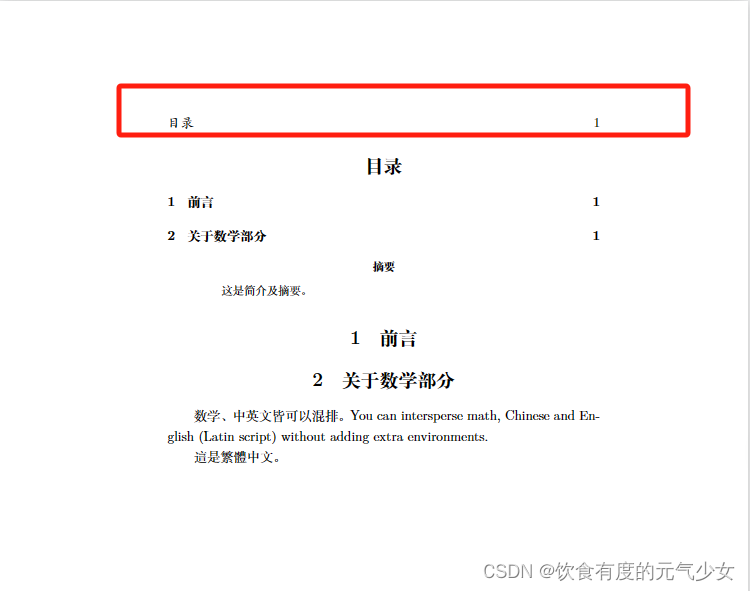 目录 1

目录

1 前言 1

2 关于数学部分 1

摘要

这是简介及摘要。

1 前言

2 关于数学部分

数学、中英文皆可以混排。You can intersperse math, Chinese and English (Latin script) without adding extra environments.

這是繁體中文。

CSDN @饮食有度的元气少女